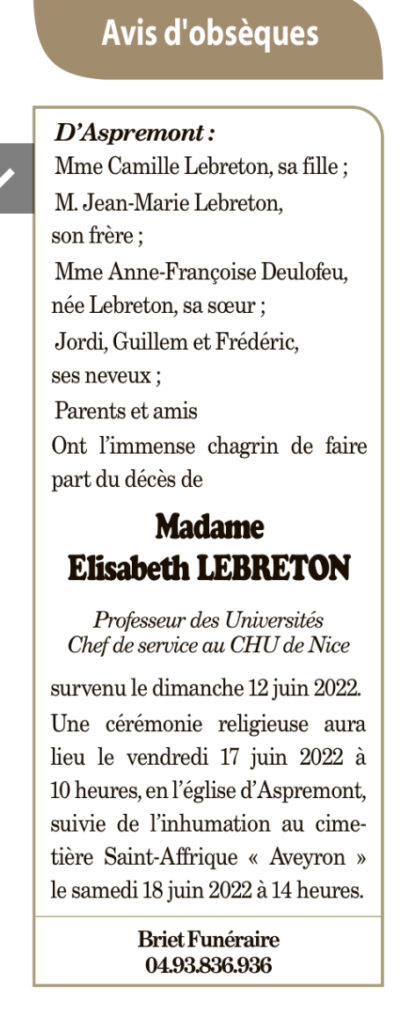 Avis d'obsèques

D'Aspremont :
Mme Camille Lebreton, sa fille ;
M. Jean-Marie Lebreton, son frère ;
Mme Anne-Françoise Deulofeu, née Lebreton, sa sœur ;
Jordi, Guillem et Frédéric, ses neveux ;
Parents et amis
Ont l'immense chagrin de faire part du décès de

Madame
Elisabeth LEBRETON

Professeur des Universités
Chef de service au CHU de Nice

survenu le dimanche 12 juin 2022.
Une cérémonie religieuse aura lieu le vendredi 17 juin 2022 à 10 heures, en l'église d'Aspremont, suivie de l'inhumation au cimetière Saint-Affrique « Aveyron » le samedi 18 juin 2022 à 14 heures.

Briet Funéraire
04.93.836.936